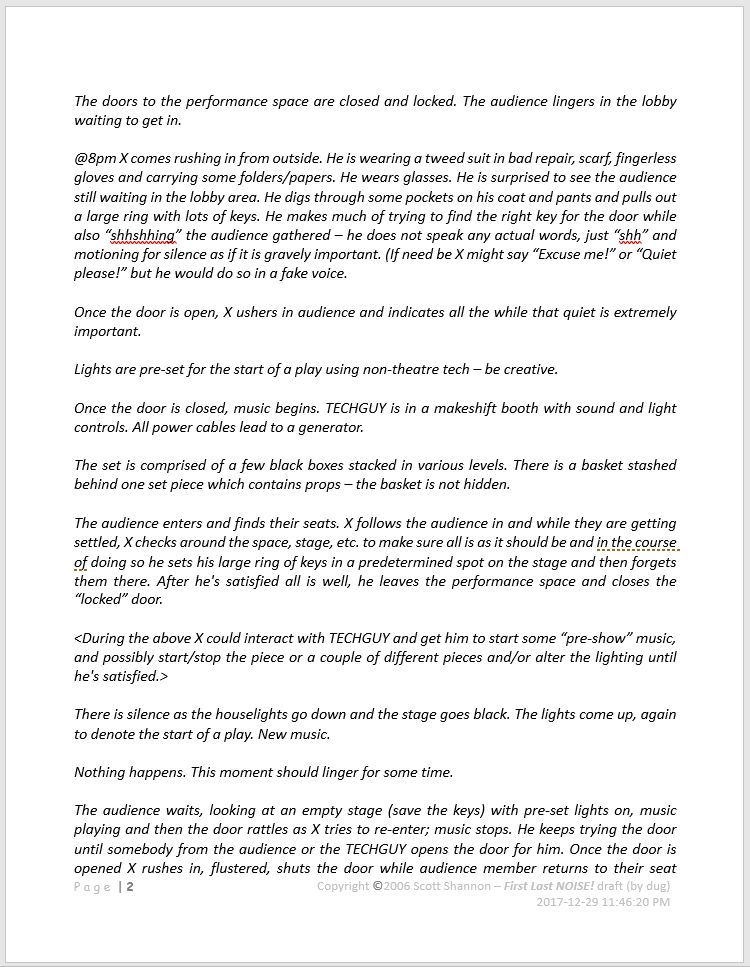 The doors to the performance space are closed and locked. The audience lingers in the lobby waiting to get in.

@8pm X comes rushing in from outside. He is wearing a tweed suit in bad repair, scarf, fingerless gloves and carrying some folders/papers. He wears glasses. He is surprised to see the audience still waiting in the lobby area. He digs through some pockets on his coat and pants and pulls out a large ring with lots of keys. He makes much of trying to find the right key for the door while also "shhshhing" the audience gathered – he does not speak any actual words, just "shh" and motioning for silence as if it is gravely important. (If need be X might say "Excuse me!" or "Quiet please!" but he would do so in a fake voice.

Once the door is open, X ushers in audience and indicates all the while that quiet is extremely important.

Lights are pre-set for the start of a play using non-theatre tech – be creative.

Once the door is closed, music begins. TECHGUY is in a makeshift booth with sound and light controls. All power cables lead to a generator.

The set is comprised of a few black boxes stacked in various levels. There is a basket stashed behind one set piece which contains props – the basket is not hidden.

The audience enters and finds their seats. X follows the audience in and while they are getting settled, X checks around the space, stage, etc. to make sure all is as it should be and in the course of doing so he sets his large ring of keys in a predetermined spot on the stage and then forgets them there. After he's satisfied all is well, he leaves the performance space and closes the "locked" door.

<During the above X could interact with TECHGUY and get him to start some "pre-show" music, and possibly start/stop the piece or a couple of different pieces and/or alter the lighting until he's satisfied.>

There is silence as the houselights go down and the stage goes black. The lights come up, again to denote the start of a play. New music.

Nothing happens. This moment should linger for some time.

The audience waits, looking at an empty stage (save the keys) with pre-set lights on, music playing and then the door rattles as X tries to re-enter; music stops. He keeps trying the door until somebody from the audience or the TECHGUY opens the door for him. Once the door is opened X rushes in, flustered, shuts the door while audience member returns to their seat

Page | 2 Copyright ©2006 Scott Shannon – First Last NOISE! draft (by dug)
2017-12-29 11:46:20 PM